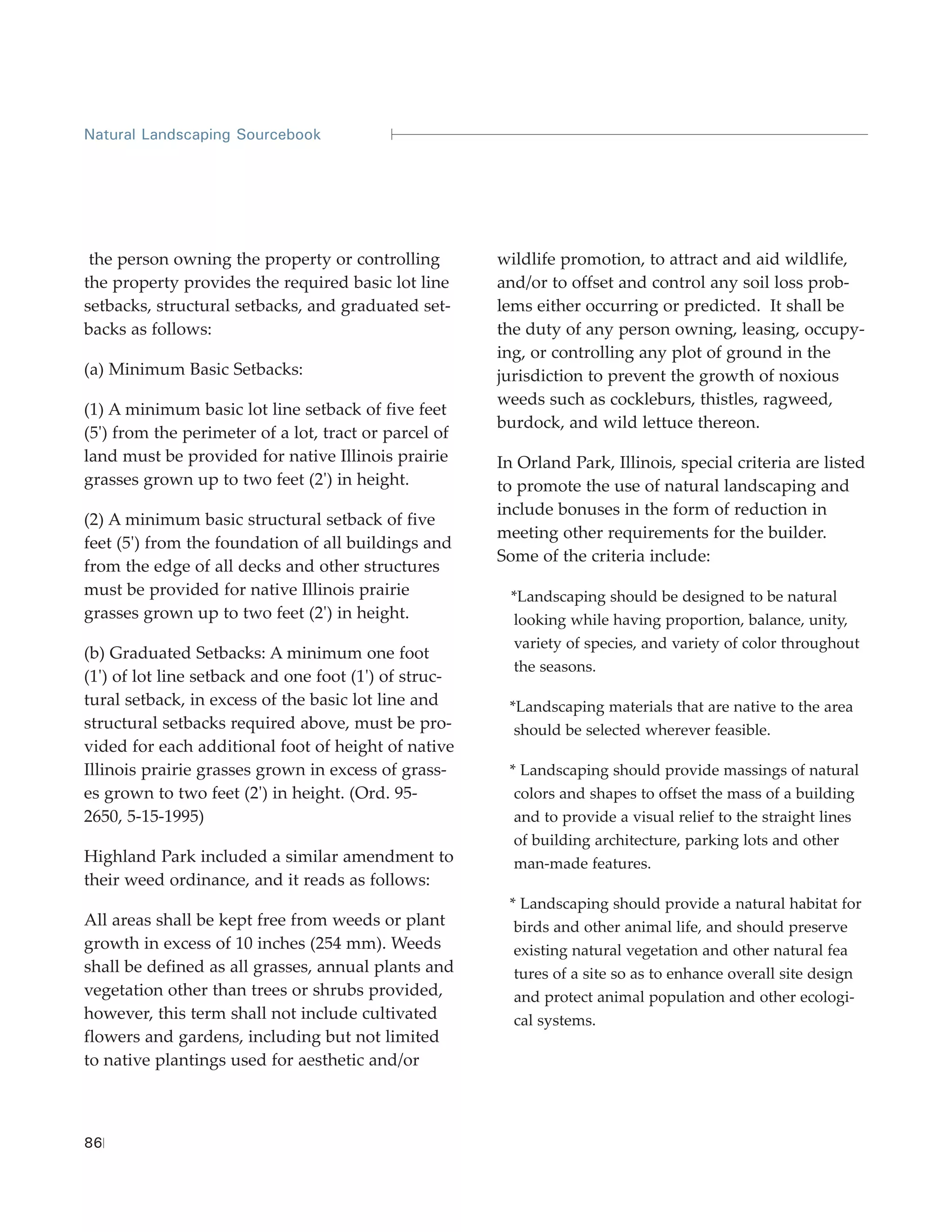 Natural Landscaping Sourcebook

the person owning the property or controlling the property provides the required basic lot line setbacks, structural setbacks, and graduated setbacks as follows:

(a) Minimum Basic Setbacks:

(1) A minimum basic lot line setback of five feet (5') from the perimeter of a lot, tract or parcel of land must be provided for native Illinois prairie grasses grown up to two feet (2') in height.

(2) A minimum basic structural setback of five feet (5') from the foundation of all buildings and from the edge of all decks and other structures must be provided for native Illinois prairie grasses grown up to two feet (2') in height.

(b) Graduated Setbacks: A minimum one foot (1') of lot line setback and one foot (1') of structural setback, in excess of the basic lot line and structural setbacks required above, must be provided for each additional foot of height of native Illinois prairie grasses grown in excess of grasses grown to two feet (2') in height. (Ord. 95-2650, 5-15-1995)

Highland Park included a similar amendment to their weed ordinance, and it reads as follows:

All areas shall be kept free from weeds or plant growth in excess of 10 inches (254 mm). Weeds shall be defined as all grasses, annual plants and vegetation other than trees or shrubs provided, however, this term shall not include cultivated flowers and gardens, including but not limited to native plantings used for aesthetic and/or

wildlife promotion, to attract and aid wildlife, and/or to offset and control any soil loss problems either occurring or predicted. It shall be the duty of any person owning, leasing, occupying, or controlling any plot of ground in the jurisdiction to prevent the growth of noxious weeds such as cockleburs, thistles, ragweed, burdock, and wild lettuce thereon.

In Orland Park, Illinois, special criteria are listed to promote the use of natural landscaping and include bonuses in the form of reduction in meeting other requirements for the builder. Some of the criteria include:

*Landscaping should be designed to be natural looking while having proportion, balance, unity, variety of species, and variety of color throughout the seasons.

*Landscaping materials that are native to the area should be selected wherever feasible.

* Landscaping should provide massings of natural colors and shapes to offset the mass of a building and to provide a visual relief to the straight lines of building architecture, parking lots and other man-made features.

* Landscaping should provide a natural habitat for birds and other animal life, and should preserve existing natural vegetation and other natural fea tures of a site so as to enhance overall site design and protect animal population and other ecological systems.

86